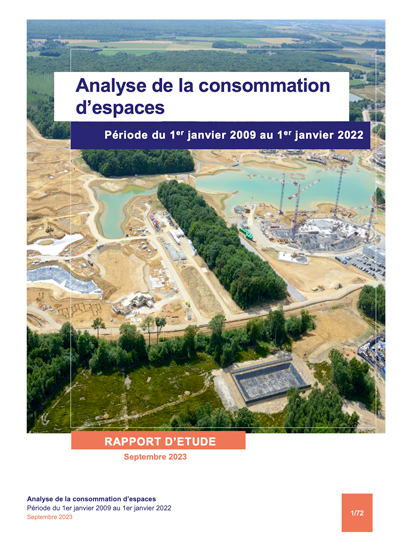 Analyse de la consommation d'espaces

Période du 1$^{er}$ janvier 2009 au 1$^{er}$ janvier 2022

RAPPORT D'ETUDE

Septembre 2023

Analyse de la consommation d'espaces
Période du 1er janvier 2009 au 1er janvier 2022
Septembre 2023

1/72